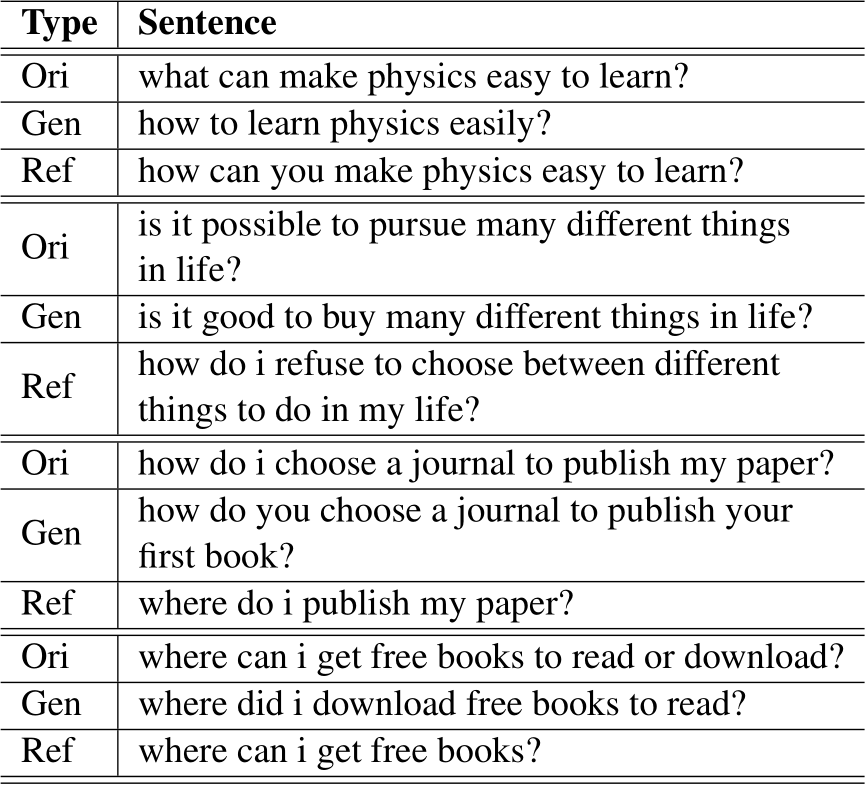 | Type | Sentence |
|---|---|
| Ori | what can make physics easy to learn? |
| Gen | how to learn physics easily? |
| Ref | how can you make physics easy to learn? |
| Ori | is it possible to pursue many different things in life? |
| Gen | is it good to buy many different things in life? |
| Ref | how do i refuse to choose between different things to do in my life? |
| Ori | how do i choose a journal to publish my paper? |
| Gen | how do you choose a journal to publish your first book? |
| Ref | where do i publish my paper? |
| Ori | where can i get free books to read or download? |
| Gen | where did i download free books to read? |
| Ref | where can i get free books? |